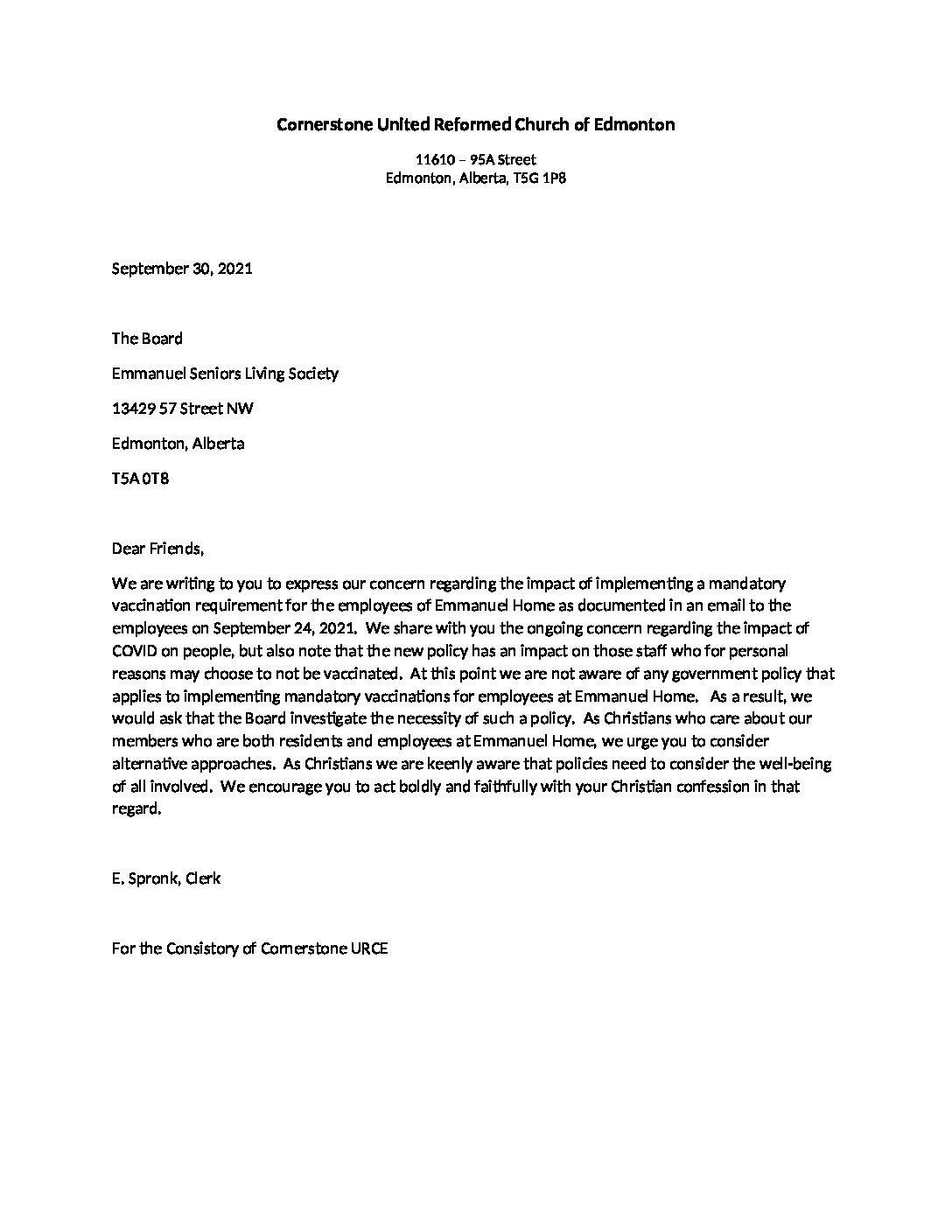 Cornerstone United Reformed Church of Edmonton

11610 – 95A Street
Edmonton, Alberta, T5G 1P8

September 30, 2021

The Board

Emmanuel Seniors Living Society

13429 57 Street NW

Edmonton, Alberta

T5A 0T8

Dear Friends,

We are writing to you to express our concern regarding the impact of implementing a mandatory vaccination requirement for the employees of Emmanuel Home as documented in an email to the employees on September 24, 2021. We share with you the ongoing concern regarding the impact of COVID on people, but also note that the new policy has an impact on those staff who for personal reasons may choose to not be vaccinated. At this point we are not aware of any government policy that applies to implementing mandatory vaccinations for employees at Emmanuel Home. As a result, we would ask that the Board investigate the necessity of such a policy. As Christians who care about our members who are both residents and employees at Emmanuel Home, we urge you to consider alternative approaches. As Christians we are keenly aware that policies need to consider the well-being of all involved. We encourage you to act boldly and faithfully with your Christian confession in that regard.

E. Spronk, Clerk

For the Consistory of Cornerstone URCE